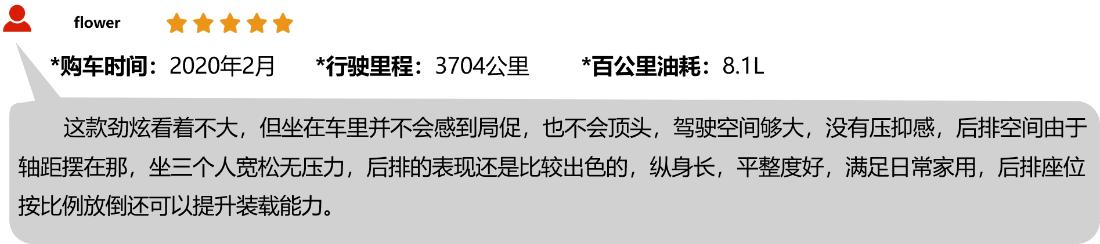 flower

*购车时间：2020年2月　*行驶里程：3704公里　*百公里油耗：8.1L

这款劲炫看着不大，但坐在车里并不会感到局促，也不会顶头，驾驶空间够大，没有压抑感，后排空间由于轴距摆在那，坐三个人宽松无压力，后排的表现还是比较出色的，纵身长，平整度好，满足日常家用，后排座位按比例放倒还可以提升装载能力。